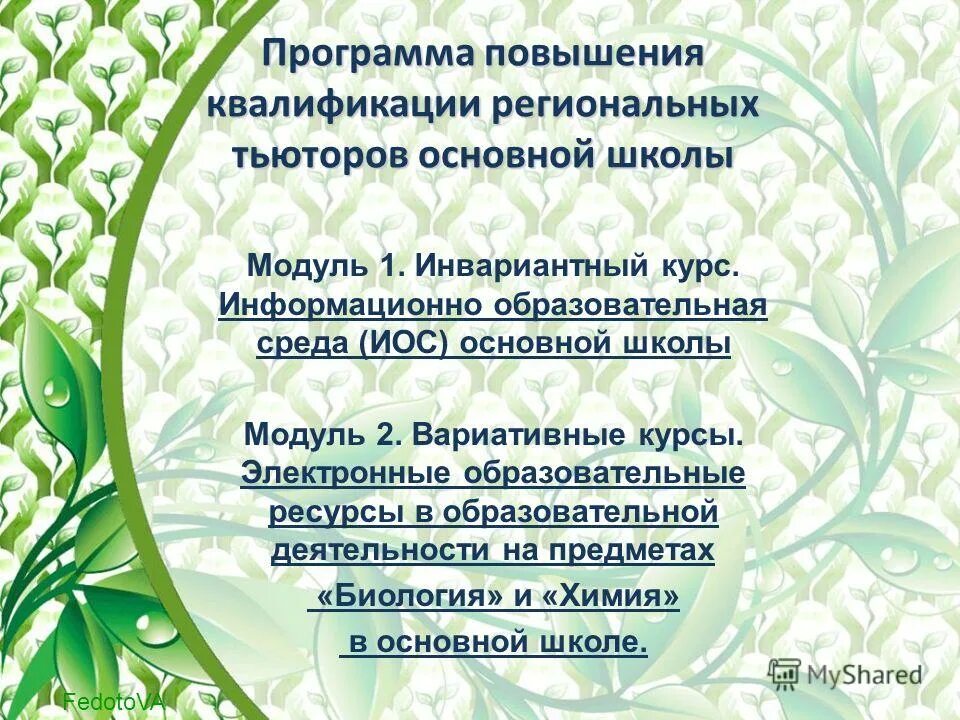 Программа повышения квалификации региональных тьюторов основной школы

Модуль 1. Инвариантный курс. Информационно образовательная среда (ИОС) основной школы

Модуль 2. Вариативные курсы. Электронные образовательные ресурсы в образовательной деятельности на предметах «Биология» и «Химия» в основной школе.

MyShared

FedotoVA